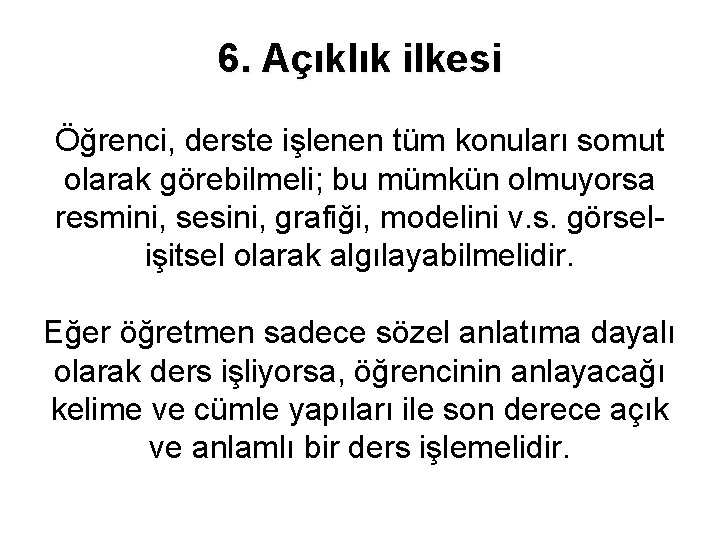 6. Açıklık ilkesi

Öğrenci, derste işlenen tüm konuları somut olarak görebilmeli; bu mümkün olmuyorsa resmini, sesini, grafiği, modelini v.s. görsel-işitsel olarak algılayabilmelidir.

Eğer öğretmen sadece sözel anlatıma dayalı olarak ders işliyorsa, öğrencinin anlayacağı kelime ve cümle yapıları ile son derece açık ve anlamlı bir ders işlemelidir.